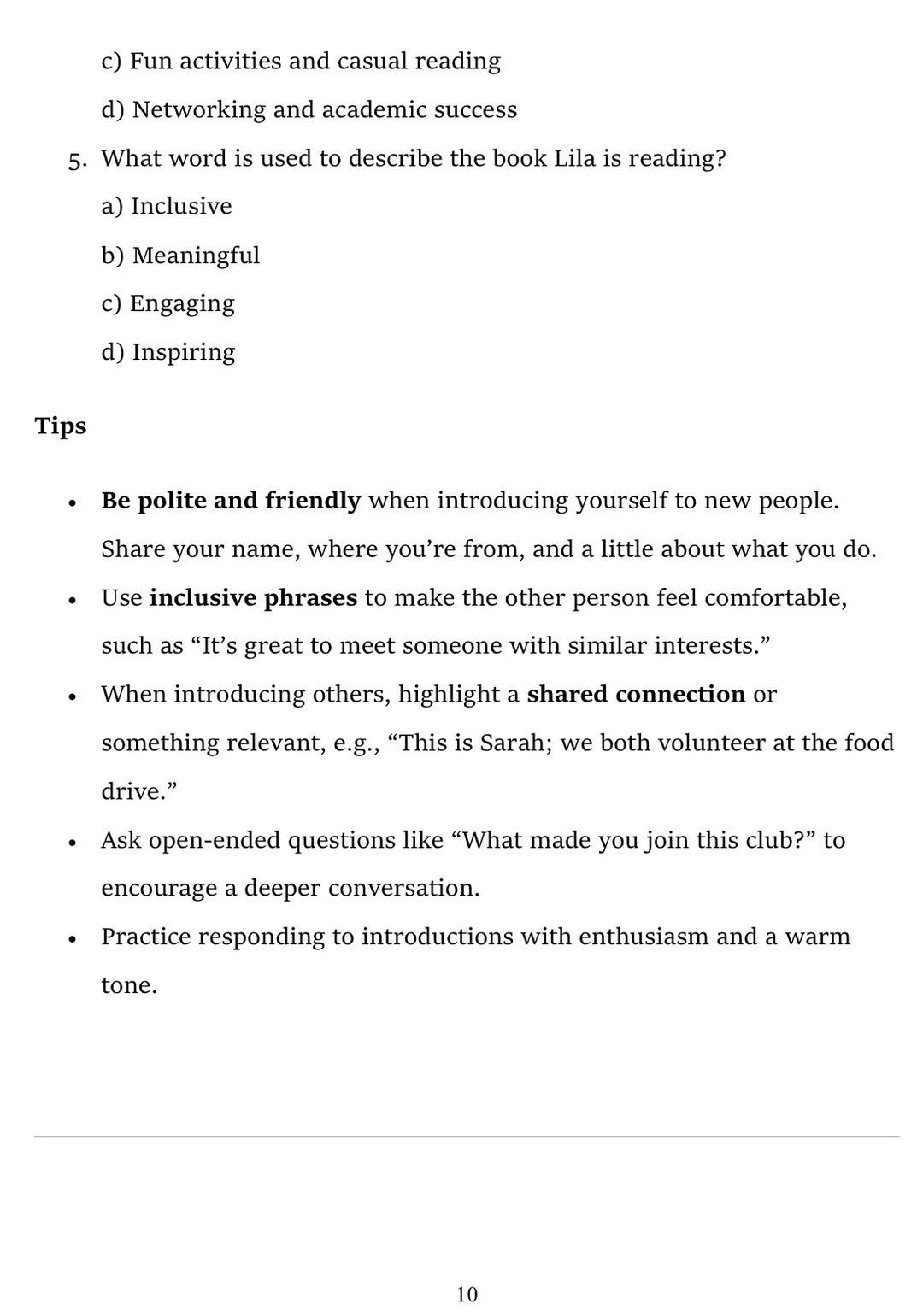 c) Fun activities and casual reading

d) Networking and academic success

5. What word is used to describe the book Lila is reading?

a) Inclusive

b) Meaningful

c) Engaging

d) Inspiring

Tips

• Be polite and friendly when introducing yourself to new people. Share your name, where you're from, and a little about what you do.
• Use inclusive phrases to make the other person feel comfortable, such as "It's great to meet someone with similar interests."
• When introducing others, highlight a shared connection or something relevant, e.g., "This is Sarah; we both volunteer at the food drive."
• Ask open-ended questions like "What made you join this club?" to encourage a deeper conversation.
• Practice responding to introductions with enthusiasm and a warm tone.

10